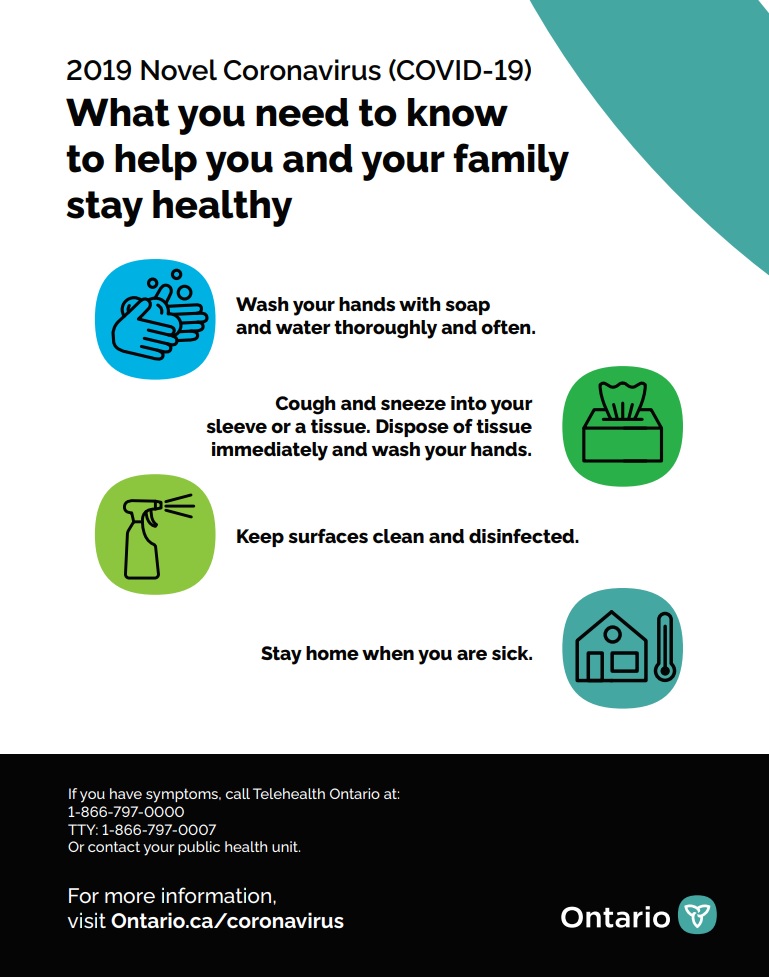 2019 Novel Coronavirus (COVID-19)

What you need to know to help you and your family stay healthy

Wash your hands with soap and water thoroughly and often.

Cough and sneeze into your sleeve or a tissue. Dispose of tissue immediately and wash your hands.

Keep surfaces clean and disinfected.

Stay home when you are sick.

If you have symptoms, call Telehealth Ontario at:
1-866-797-0000
TTY: 1-866-797-0007
Or contact your public health unit.

For more information, visit Ontario.ca/coronavirus

Ontario